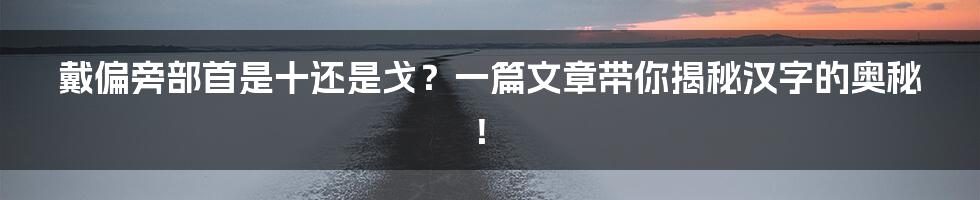 戴偏旁部首是十还是戈？一篇文章带你揭秘汉字的奥秘！